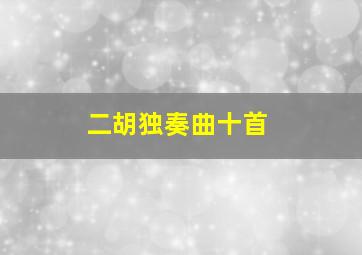 二胡独奏曲十首